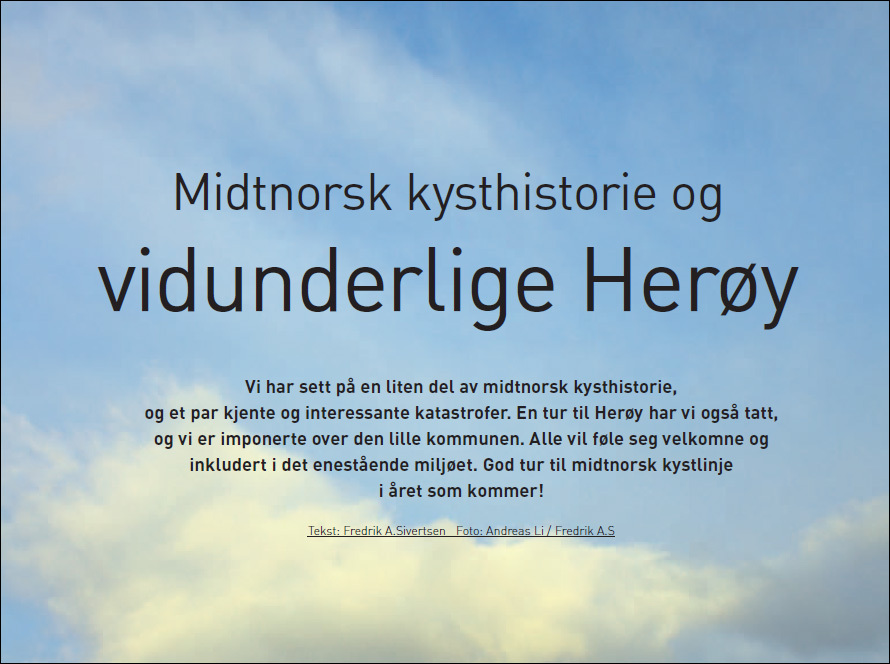 Midtnorsk kysthistorie og

vidunderlige Herøy

Vi har sett på en liten del av midtnorsk kysthistorie, og et par kjente og interessante katastrofer. En tur til Herøy har vi også tatt, og vi er imponerte over den lille kommunen. Alle vil føle seg velkomne og inkludert i det enestående miljøet. God tur til midtnorsk kystlinje i året som kommer!

Tekst: Fredrik A.Sivertsen Foto: Andreas Li / Fredrik A.S